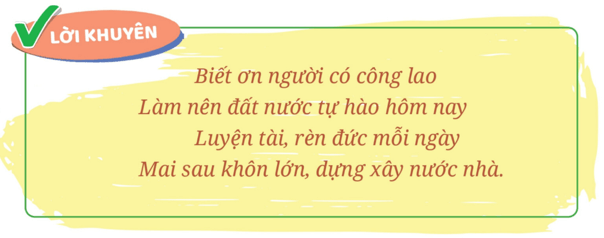 LỜI KHUYÊN

Biết ơn người có công lao
Làm nên đất nước tự hào hôm nay
Luyện tài, rèn đức mỗi ngày
Mai sau khôn lớn, dựng xây nước nhà.